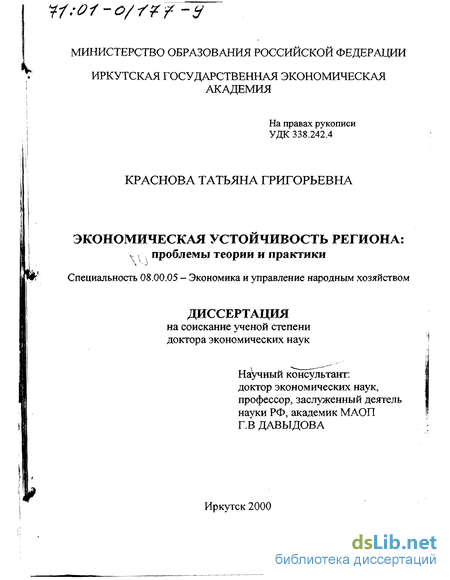 71:01-0/177-9

МИНИСТЕРСТВО ОБРАЗОВАНИЯ РОССИЙСКОЙ ФЕДЕРАЦИИ

ИРКУТСКАЯ ГОСУДАРСТВЕННАЯ ЭКОНОМИЧЕСКАЯ АКАДЕМИЯ

На правах рукописи
УДК 338.242.4

КРАСНОВА ТАТЬЯНА ГРИГОРЬЕВНА

ЭКОНОМИЧЕСКАЯ УСТОЙЧИВОСТЬ РЕГИОНА:
проблемы теории и практики

Специальность 08.00.05 – Экономика и управление народным хозяйством

ДИССЕРТАЦИЯ
на соискание ученой степени
доктора экономических наук

Научный консультант:
доктор экономических наук,
профессор, заслуженный деятель
науки РФ, академик МАОП
Г.В ДАВЫДОВА

Иркутск 2000

dsLib.net
библиотека диссертаций